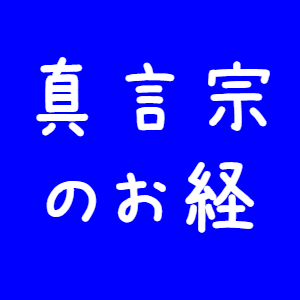 真言宗
のお経